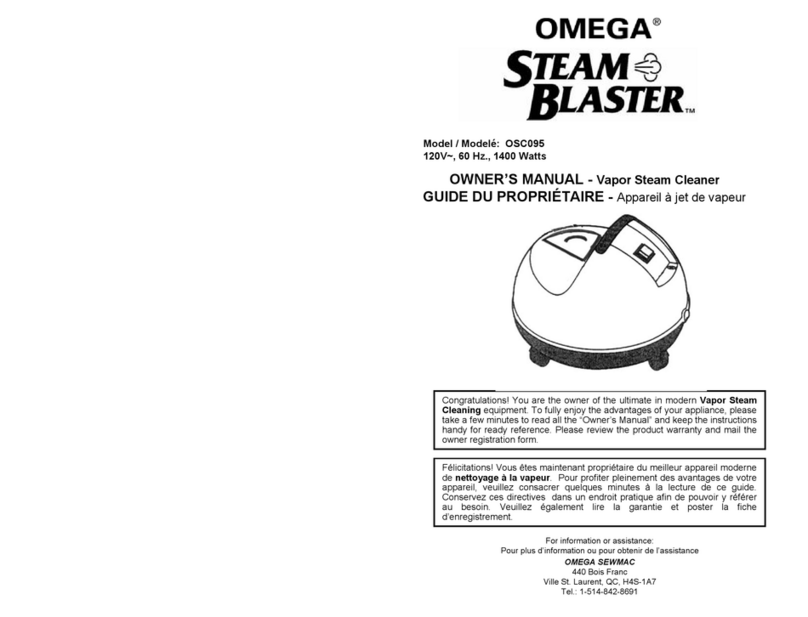 OMEGA®

STEAM BLASTER™

Model / Modelé: OSC095
120V~, 60 Hz., 1400 Watts

OWNER'S MANUAL - Vapor Steam Cleaner
GUIDE DU PROPRIÉTAIRE - Appareil à jet de vapeur

Congratulations! You are the owner of the ultimate in modern Vapor Steam Cleaning equipment. To fully enjoy the advantages of your appliance, please take a few minutes to read all the "Owner's Manual" and keep the instructions handy for ready reference. Please review the product warranty and mail the owner registration form.

Félicitations! Vous êtes maintenant propriétaire du meilleur appareil moderne de nettoyage à la vapeur. Pour profiter pleinement des avantages de votre appareil, veuillez consacrer quelques minutes à la lecture de ce guide. Conservez ces directives dans un endroit pratique afin de pouvoir y référer au besoin. Veuillez également lire la garantie et poster la fiche d'enregistrement.

For information or assistance:
Pour plus d'information ou pour obtenir de l'assistance
OMEGA SEWMAC
440 Bois Franc
Ville St. Laurent, QC, H4S-1A7
Tel.: 1-514-842-8691